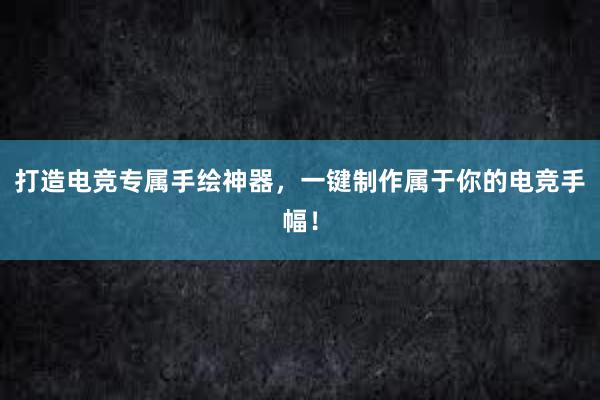 打造电竞专属手绘神器，一键制作属于你的电竞手幅！